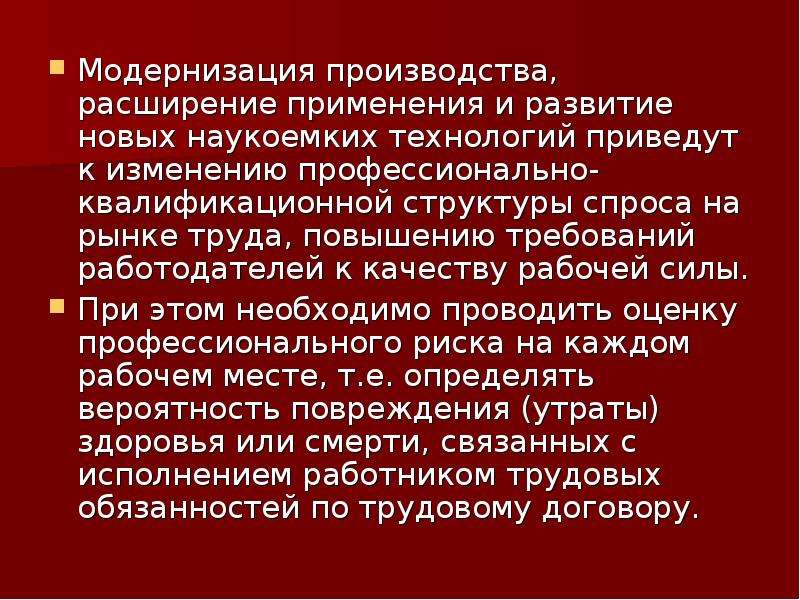 Модернизация производства, расширение применения и развитие новых наукоемких технологий приведут к изменению профессионально-квалификационной структуры спроса на рынке труда, повышению требований работодателей к качеству рабочей силы.

При этом необходимо проводить оценку профессионального риска на каждом рабочем месте, т.е. определять вероятность повреждения (утраты) здоровья или смерти, связанных с исполнением работником трудовых обязанностей по трудовому договору.